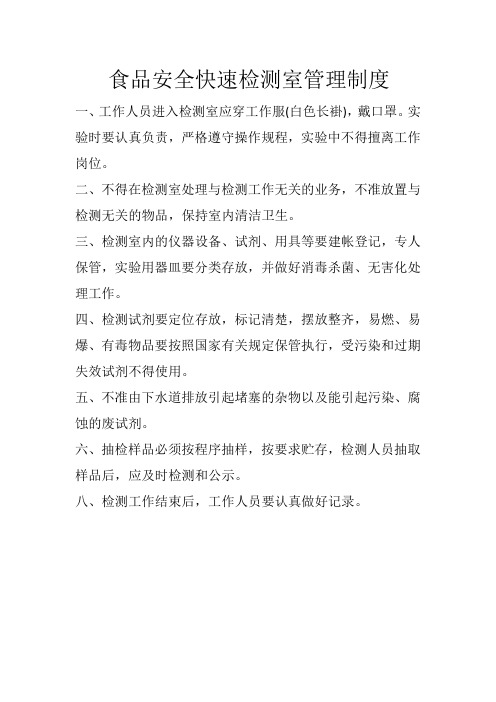 食品安全快速检测室管理制度

一、工作人员进入检测室应穿工作服(白色长褂)，戴口罩。实验时要认真负责，严格遵守操作规程，实验中不得擅离工作岗位。

二、不得在检测室处理与检测工作无关的业务，不准放置与检测无关的物品，保持室内清洁卫生。

三、检测室内的仪器设备、试剂、用具等要建帐登记，专人保管，实验用器皿要分类存放，并做好消毒杀菌、无害化处理工作。

四、检测试剂要定位存放，标记清楚，摆放整齐，易燃、易爆、有毒物品要按照国家有关规定保管执行，受污染和过期失效试剂不得使用。

五、不准由下水道排放引起堵塞的杂物以及能引起污染、腐蚀的废试剂。

六、抽检样品必须按程序抽样，按要求贮存，检测人员抽取样品后，应及时检测和公示。

八、检测工作结束后，工作人员要认真做好记录。